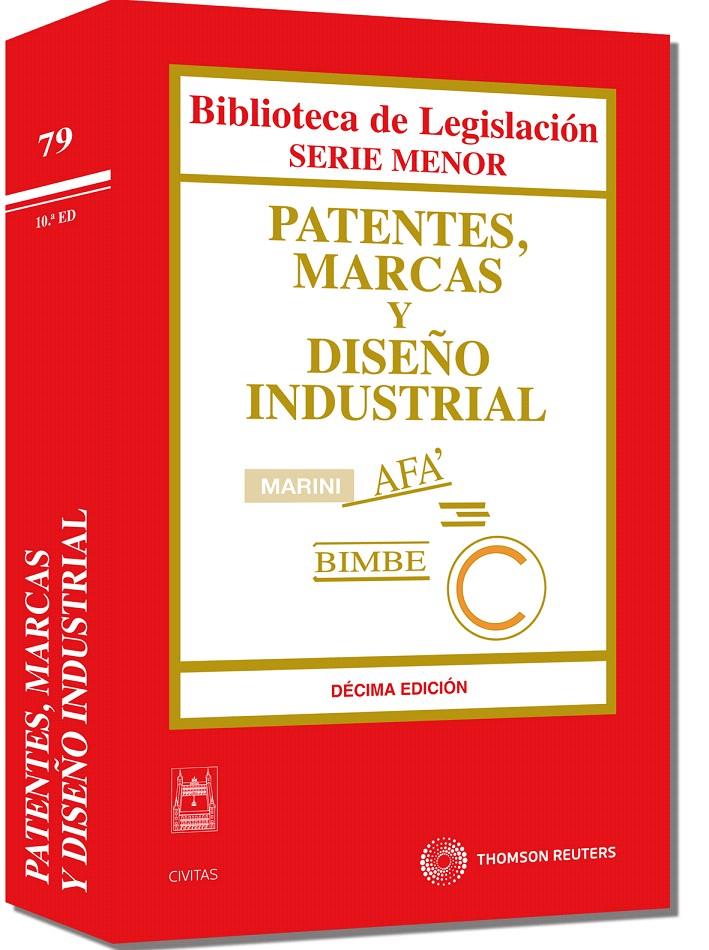 79

10.ª ED

PATENTES, MARCAS Y DISEÑO INDUSTRIAL

Biblioteca de Legislación
SERIE MENOR

PATENTES, MARCAS Y DISEÑO INDUSTRIAL

MARINI AFA'

BIMBE C

DÉCIMA EDICIÓN

CIVITAS

THOMSON REUTERS